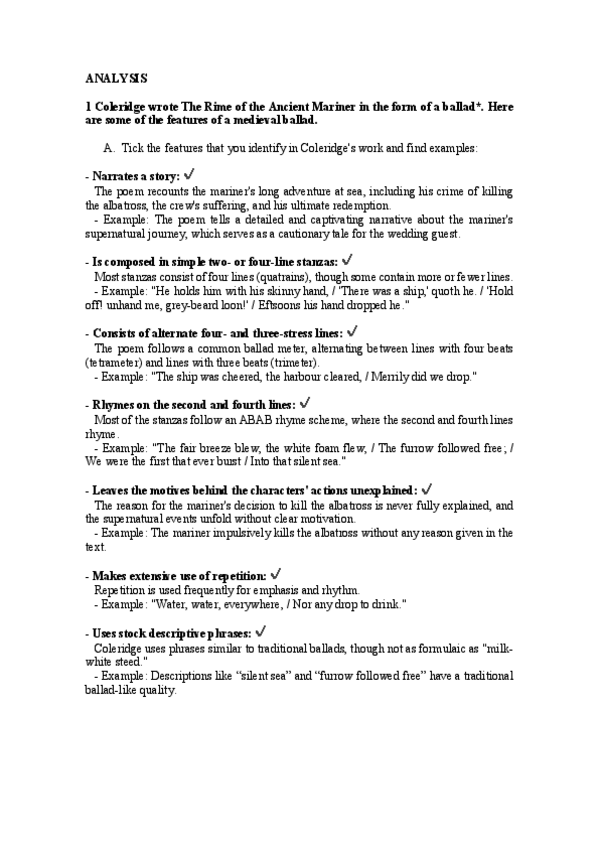 ANALYSIS

1 Coleridge wrote The Rime of the Ancient Mariner in the form of a ballad*. Here are some of the features of a medieval ballad.

A. Tick the features that you identify in Coleridge's work and find examples:

- Narrates a story: ✓
The poem recounts the mariner's long adventure at sea, including his crime of killing the albatross, the crew's suffering, and his ultimate redemption.
- Example: The poem tells a detailed and captivating narrative about the mariner's supernatural journey, which serves as a cautionary tale for the wedding guest.

- Is composed in simple two- or four-line stanzas: ✓
Most stanzas consist of four lines (quatrains), though some contain more or fewer lines.
- Example: "He holds him with his skinny hand, / 'There was a ship,' quoth he. / 'Hold off! unhand me, grey-beard loon!' / Eftsoons his hand dropped he."

- Consists of alternate four- and three-stress lines: ✓
The poem follows a common ballad meter, alternating between lines with four beats (tetrameter) and lines with three beats (trimeter).
- Example: "The ship was cheered, the harbour cleared, / Merrily did we drop."

- Rhymes on the second and fourth lines: ✓
Most of the stanzas follow an ABAB rhyme scheme, where the second and fourth lines rhyme.
- Example: "The fair breeze blew, the white foam flew, / The furrow followed free; / We were the first that ever burst / Into that silent sea."

- Leaves the motives behind the characters' actions unexplained: ✓
The reason for the mariner's decision to kill the albatross is never fully explained, and the supernatural events unfold without clear motivation.
- Example: The mariner impulsively kills the albatross without any reason given in the text.

- Makes extensive use of repetition: ✓
Repetition is used frequently for emphasis and rhythm.
- Example: "Water, water, everywhere, / Nor any drop to drink."

- Uses stock descriptive phrases: ✓
Coleridge uses phrases similar to traditional ballads, though not as formulaic as "milk-white steed."
- Example: Descriptions like "silent sea" and "furrow followed free" have a traditional ballad-like quality.